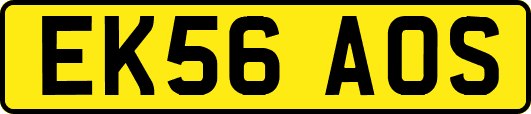 EK56 AOS